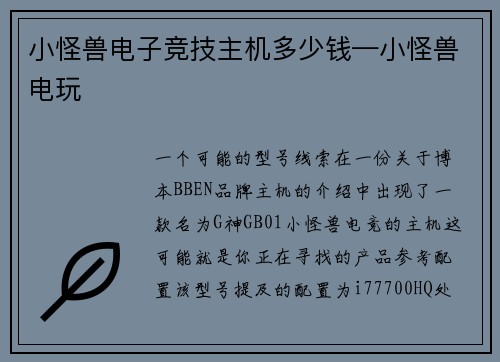 小怪兽电子竞技主机多少钱—小怪兽电玩

一个可能的型号线索在一份关于博本BBEN品牌主机的介绍中出现了一款名为G神GB01小怪兽电竞的主机这可能就是你正在寻找的产品参考配置该型号提及的配置为i77700HQ处